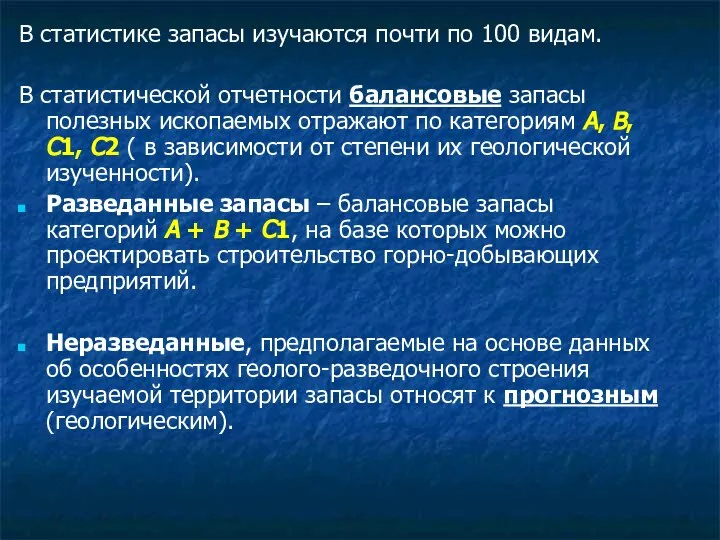 В статистике запасы изучаются почти по 100 видам.

В статистической отчетности балансовые запасы полезных ископаемых отражают по категориям А, В, С1, С2 ( в зависимости от степени их геологической изученности).

Разведанные запасы – балансовые запасы категорий А + В + С1, на базе которых можно проектировать строительство горно-добывающих предприятий.

Неразведанные, предполагаемые на основе данных об особенностях геолого-разведочного строения изучаемой территории запасы относят к прогнозным (геологическим).